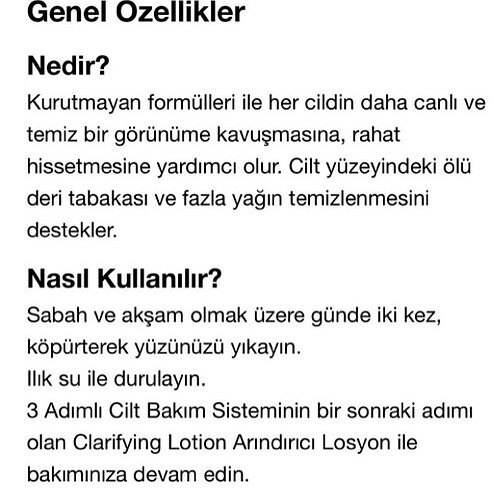 Genel Ozellikler

Nedir?

Kurutmayan formülleri ile her cildin daha canlı ve temiz bir görünüme kavuşmasına, rahat hissetmesine yardımcı olur. Cilt yüzeyindeki ölü deri tabakası ve fazla yağın temizlenmesini destekler.

Nasıl Kullanılır?

Sabah ve akşam olmak üzere günde iki kez, köpürterek yüzünüzü yıkayın.
Ilık su ile durulayın.
3 Adımlı Cilt Bakım Sisteminin bir sonraki adımı olan Clarifying Lotion Arındırıcı Losyon ile bakımınıza devam edin.